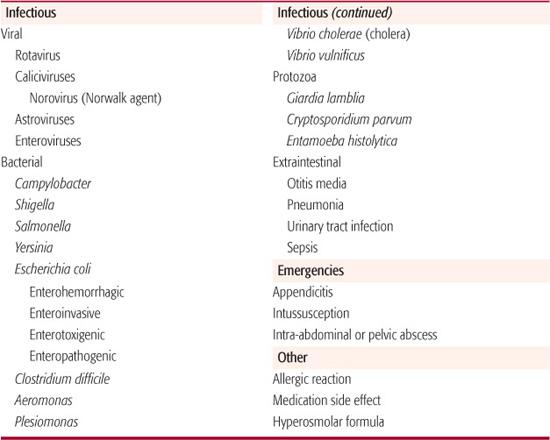 Infectious
Viral
Rotavirus
Caliciviruses
Norovirus (Norwalk agent)
Astroviruses
Enteroviruses
Bacterial
Campylobacter
Shigella
Salmonella
Yersinia
Escherichia coli
Enterohemorrhagic
Enteroinvasive
Enterotoxigenic
Enteropathogenic
Clostridium difficile
Aeromonas
Plesiomonas

Infectious (continued)
Vibrio cholerae (cholera)
Vibrio vulnificus
Protozoa
Giardia lamblia
Cryptosporidium parvum
Entamoeba histolytica
Extraintestinal
Otitis media
Pneumonia
Urinary tract infection
Sepsis

Emergencies
Appendicitis
Intussusception
Intra-abdominal or pelvic abscess

Other
Allergic reaction
Medication side effect
Hyperosmolar formula